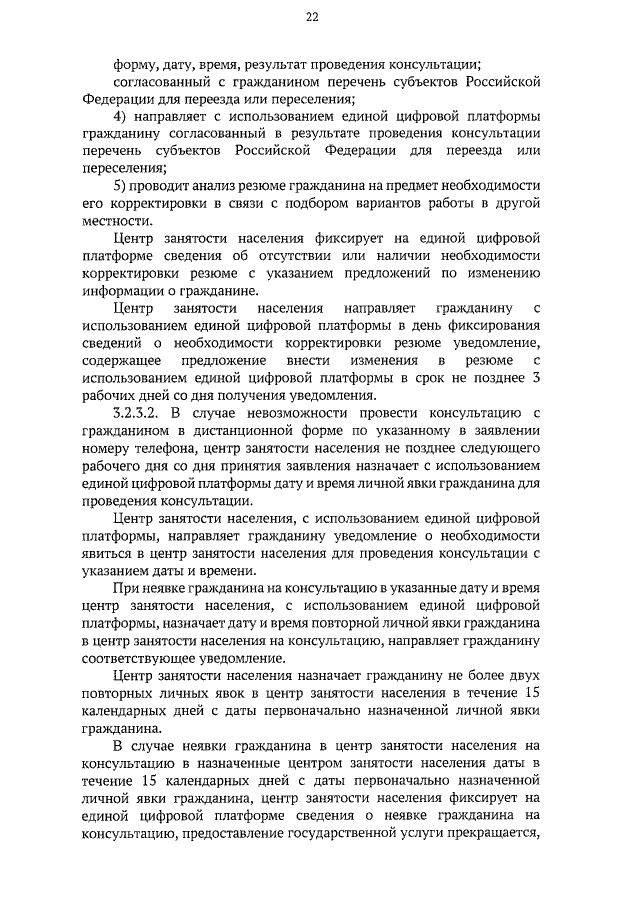 22

форму, дату, время, результат проведения консультации;

согласованный с гражданином перечень субъектов Российской Федерации для переезда или переселения;

4) направляет с использованием единой цифровой платформы гражданину согласованный в результате проведения консультации перечень субъектов Российской Федерации для переезда или переселения;

5) проводит анализ резюме гражданина на предмет необходимости его корректировки в связи с подбором вариантов работы в другой местности.

Центр занятости населения фиксирует на единой цифровой платформе сведения об отсутствии или наличии необходимости корректировки резюме с указанием предложений по изменению информации о гражданине.

Центр занятости населения направляет гражданину с использованием единой цифровой платформы в день фиксирования сведений о необходимости корректировки резюме уведомление, содержащее предложение внести изменения в резюме с использованием единой цифровой платформы в срок не позднее 3 рабочих дней со дня получения уведомления.

3.2.3.2. В случае невозможности провести консультацию с гражданином в дистанционной форме по указанному в заявлении номеру телефона, центр занятости населения не позднее следующего рабочего дня со дня принятия заявления назначает с использованием единой цифровой платформы дату и время личной явки гражданина для проведения консультации.

Центр занятости населения, с использованием единой цифровой платформы, направляет гражданину уведомление о необходимости явиться в центр занятости населения для проведения консультации с указанием даты и времени.

При неявке гражданина на консультацию в указанные дату и время центр занятости населения, с использованием единой цифровой платформы, назначает дату и время повторной личной явки гражданина в центр занятости населения на консультацию, направляет гражданину соответствующее уведомление.

Центр занятости населения назначает гражданину не более двух повторных личных явок в центр занятости населения в течение 15 календарных дней с даты первоначально назначенной личной явки гражданина.

В случае неявки гражданина в центр занятости населения на консультацию в назначенные центром занятости населения даты в течение 15 календарных дней с даты первоначально назначенной личной явки гражданина, центр занятости населения фиксирует на единой цифровой платформе сведения о неявке гражданина на консультацию, предоставление государственной услуги прекращается,